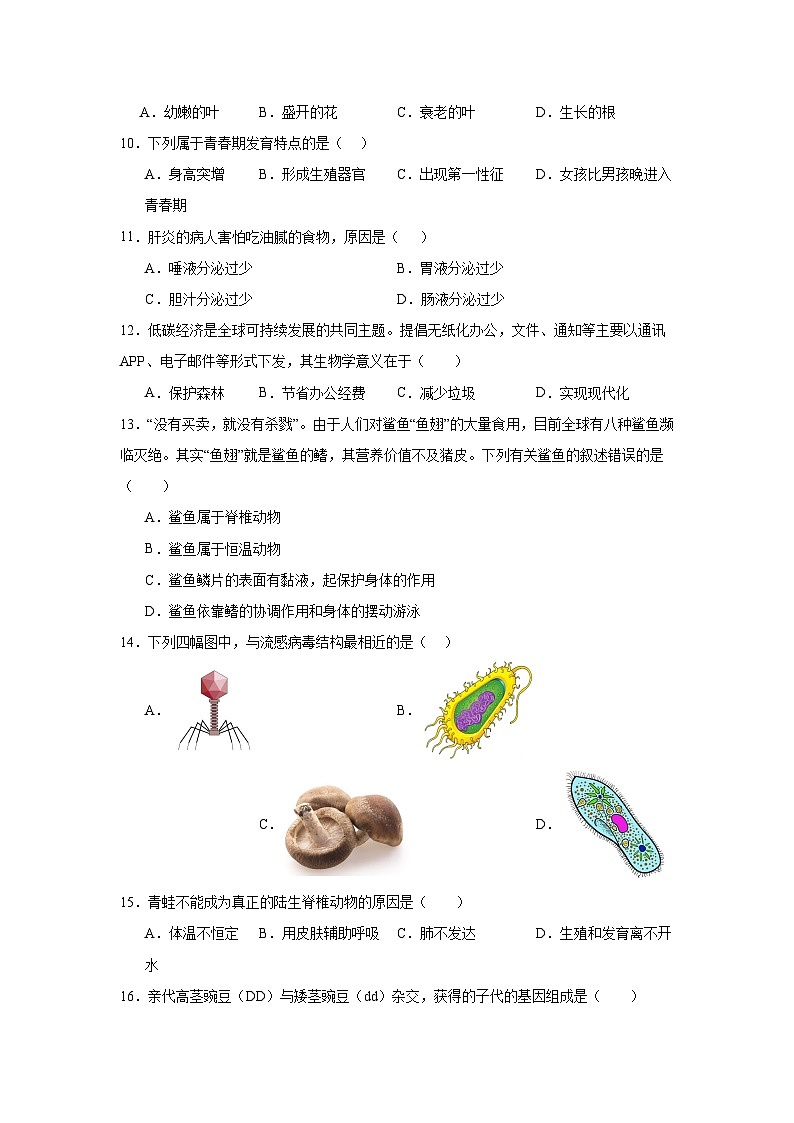 A．幼嫩的叶　B．盛开的花　C．衰老的叶　D．生长的根

10．下列属于青春期发育特点的是（　）

A．身高突增　B．形成生殖器官　C．出现第一性征　D．女孩比男孩晚进入青春期

11．肝炎的病人害怕吃油腻的食物，原因是（　）

A．唾液分泌过少　B．胃液分泌过少

C．胆汁分泌过少　D．肠液分泌过少

12．低碳经济是全球可持续发展的共同主题。提倡无纸化办公，文件、通知等主要以通讯APP、电子邮件等形式下发，其生物学意义在于（　）

A．保护森林　B．节省办公经费　C．减少垃圾　D．实现现代化

13．“没有买卖，就没有杀戮”。由于人们对鲨鱼“鱼翅”的大量食用，目前全球有八种鲨鱼濒临灭绝。其实“鱼翅”就是鲨鱼的鳍，其营养价值不及猪皮。下列有关鲨鱼的叙述错误的是（　）

A．鲨鱼属于脊椎动物

B．鲨鱼属于恒温动物

C．鲨鱼鳞片的表面有黏液，起保护身体的作用

D．鲨鱼依靠鳍的协调作用和身体的摆动游泳

14．下列四幅图中，与流感病毒结构最相近的是（　）

A．

B．

C．

D．

15．青蛙不能成为真正的陆生脊椎动物的原因是（　）

A．体温不恒定　B．用皮肤辅助呼吸　C．肺不发达　D．生殖和发育离不开水

16．亲代高茎豌豆（DD）与矮茎豌豆（dd）杂交，获得的子代的基因组成是（　）